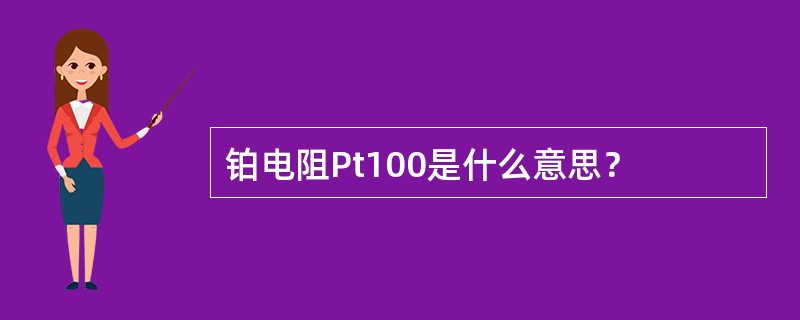 铂电阻Pt100是什么意思？